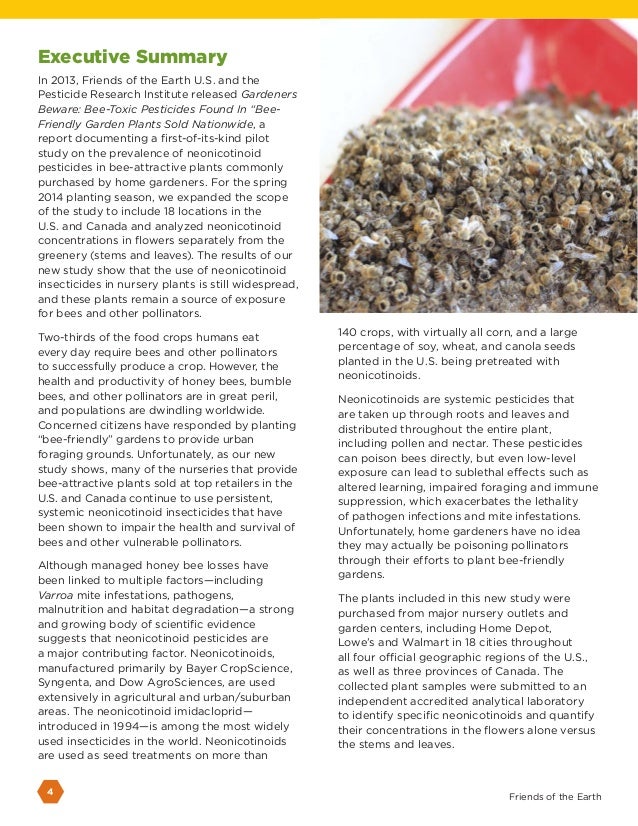 Executive Summary

In 2013, Friends of the Earth U.S. and the Pesticide Research Institute released Gardeners Beware: Bee-Toxic Pesticides Found In "Bee-Friendly Garden Plants Sold Nationwide, a report documenting a first-of-its-kind pilot study on the prevalence of neonicotinoid pesticides in bee-attractive plants commonly purchased by home gardeners. For the spring 2014 planting season, we expanded the scope of the study to include 18 locations in the U.S. and Canada and analyzed neonicotinoid concentrations in flowers separately from the greenery (stems and leaves). The results of our new study show that the use of neonicotinoid insecticides in nursery plants is still widespread, and these plants remain a source of exposure for bees and other pollinators.

Two-thirds of the food crops humans eat every day require bees and other pollinators to successfully produce a crop. However, the health and productivity of honey bees, bumble bees, and other pollinators are in great peril, and populations are dwindling worldwide. Concerned citizens have responded by planting "bee-friendly" gardens to provide urban foraging grounds. Unfortunately, as our new study shows, many of the nurseries that provide bee-attractive plants sold at top retailers in the U.S. and Canada continue to use persistent, systemic neonicotinoid insecticides that have been shown to impair the health and survival of bees and other vulnerable pollinators.

Although managed honey bee losses have been linked to multiple factors—including Varroa mite infestations, pathogens, malnutrition and habitat degradation—a strong and growing body of scientific evidence suggests that neonicotinoid pesticides are a major contributing factor. Neonicotinoids, manufactured primarily by Bayer CropScience, Syngenta, and Dow AgroSciences, are used extensively in agricultural and urban/suburban areas. The neonicotinoid imidacloprid—introduced in 1994—is among the most widely used insecticides in the world. Neonicotinoids are used as seed treatments on more than 140 crops, with virtually all corn, and a large percentage of soy, wheat, and canola seeds planted in the U.S. being pretreated with neonicotinoids.

Neonicotinoids are systemic pesticides that are taken up through roots and leaves and distributed throughout the entire plant, including pollen and nectar. These pesticides can poison bees directly, but even low-level exposure can lead to sublethal effects such as altered learning, impaired foraging and immune suppression, which exacerbates the lethality of pathogen infections and mite infestations. Unfortunately, home gardeners have no idea they may actually be poisoning pollinators through their efforts to plant bee-friendly gardens.

The plants included in this new study were purchased from major nursery outlets and garden centers, including Home Depot, Lowe's and Walmart in 18 cities throughout all four official geographic regions of the U.S., as well as three provinces of Canada. The collected plant samples were submitted to an independent accredited analytical laboratory to identify specific neonicotinoids and quantify their concentrations in the flowers alone versus the stems and leaves.

4

Friends of the Earth